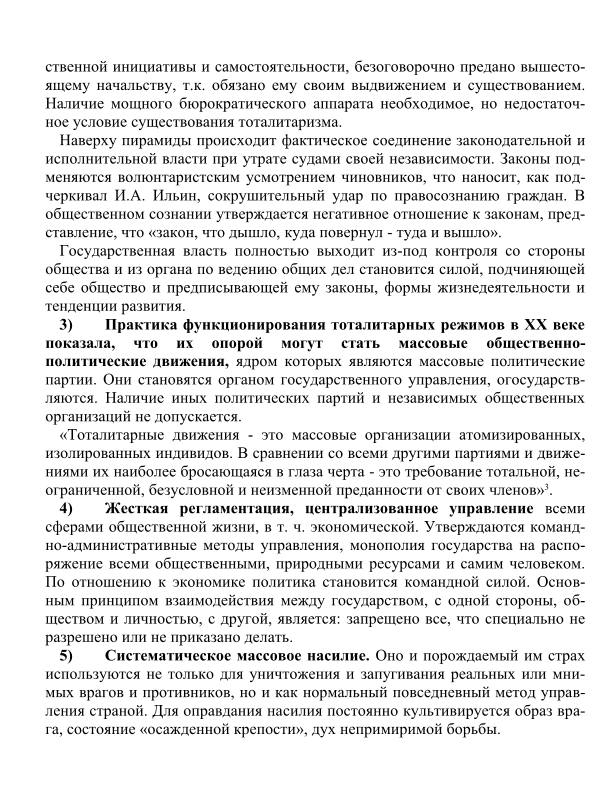 ственной инициативы и самостоятельности, безоговорочно предано вышестоящему начальству, т.к. обязано ему своим выдвижением и существованием. Наличие мощного бюрократического аппарата необходимое, но недостаточное условие существования тоталитаризма.

Наверху пирамиды происходит фактическое соединение законодательной и исполнительной власти при утрате судами своей независимости. Законы подменяются волюнтаристским усмотрением чиновников, что наносит, как подчеркивал И.А. Ильин, сокрушительный удар по правосознанию граждан. В общественном сознании утверждается негативное отношение к законам, представление, что «закон, что дышло, куда повернул - туда и вышло».

Государственная власть полностью выходит из-под контроля со стороны общества и из органа по ведению общих дел становится силой, подчиняющей себе общество и предписывающей ему законы, формы жизнедеятельности и тенденции развития.

3) Практика функционирования тоталитарных режимов в XX веке показала, что их опорой могут стать массовые общественно-политические движения, ядром которых являются массовые политические партии. Они становятся органом государственного управления, огосударствляются. Наличие иных политических партий и независимых общественных организаций не допускается.

«Тоталитарные движения - это массовые организации атомизированных, изолированных индивидов. В сравнении со всеми другими партиями и движениями их наиболее бросающаяся в глаза черта - это требование тотальной, неограниченной, безусловной и неизменной преданности от своих членов»$^3$.

4) Жесткая регламентация, централизованное управление всеми сферами общественной жизни, в т. ч. экономической. Утверждаются командно-административные методы управления, монополия государства на распоряжение всеми общественными, природными ресурсами и самим человеком. По отношению к экономике политика становится командной силой. Основным принципом взаимодействия между государством, с одной стороны, обществом и личностью, с другой, является: запрещено все, что специально не разрешено или не приказано делать.

5) Систематическое массовое насилие. Оно и порождаемый им страх используются не только для уничтожения и запугивания реальных или мнимых врагов и противников, но и как нормальный повседневный метод управления страной. Для оправдания насилия постоянно культивируется образ врага, состояние «осажденной крепости», дух непримиримой борьбы.